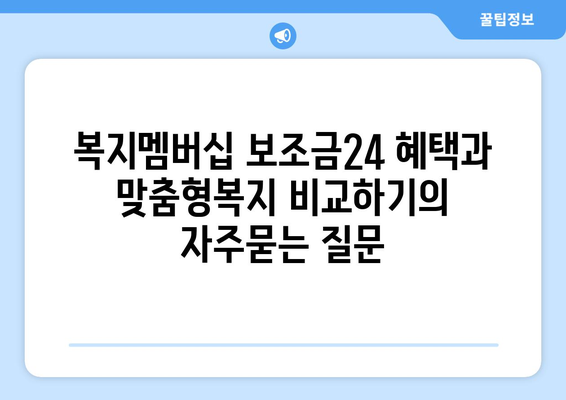 꿀팁정보

복지멤버십 보조금24 혜택과 맞춤형복지 비교하기의 자주묻는 질문